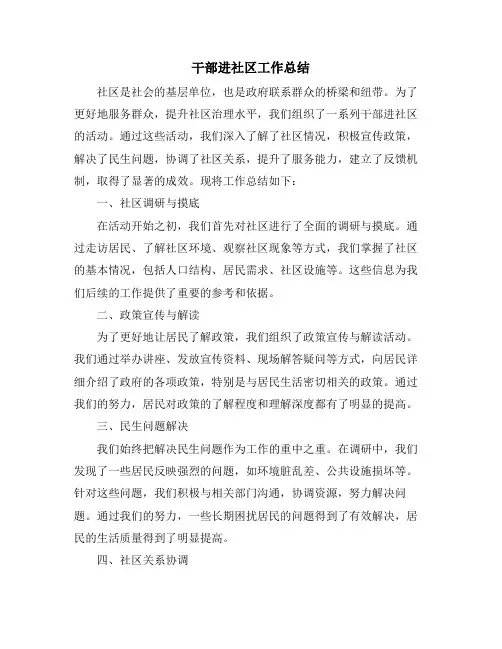 干部进社区工作总结

社区是社会的基层单位，也是政府联系群众的桥梁和纽带。为了更好地服务群众，提升社区治理水平，我们组织了一系列干部进社区的活动。通过这些活动，我们深入了解了社区情况，积极宣传政策，解决了民生问题，协调了社区关系，提升了服务能力，建立了反馈机制，取得了显著的成效。现将工作总结如下：

一、社区调研与摸底

在活动开始之初，我们首先对社区进行了全面的调研与摸底。通过走访居民、了解社区环境、观察社区现象等方式，我们掌握了社区的基本情况，包括人口结构、居民需求、社区设施等。这些信息为我们后续的工作提供了重要的参考和依据。

二、政策宣传与解读

为了更好地让居民了解政策，我们组织了政策宣传与解读活动。我们通过举办讲座、发放宣传资料、现场解答疑问等方式，向居民详细介绍了政府的各项政策，特别是与居民生活密切相关的政策。通过我们的努力，居民对政策的了解程度和理解深度都有了明显的提高。

三、民生问题解决

我们始终把解决民生问题作为工作的重中之重。在调研中，我们发现了一些居民反映强烈的问题，如环境脏乱差、公共设施损坏等。针对这些问题，我们积极与相关部门沟通，协调资源，努力解决问题。通过我们的努力，一些长期困扰居民的问题得到了有效解决，居民的生活质量得到了明显提高。

四、社区关系协调